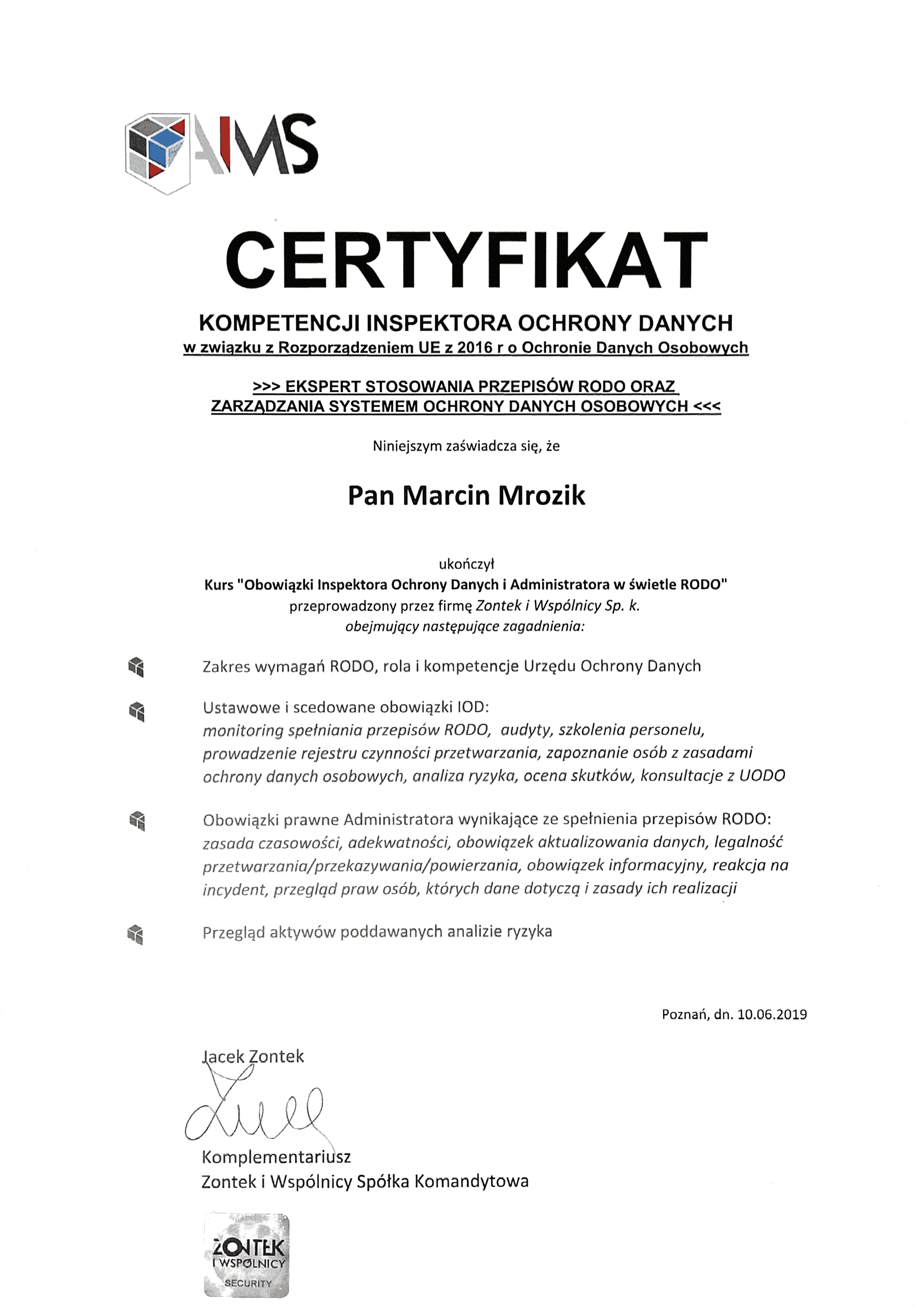 AMS

CERTYFIKAT

KOMPETENCJI INSPEKTORA OCHRONY DANYCH
w związku z Rozporządzeniem UE z 2016 r o Ochronie Danych Osobowych

>>> EKSPERT STOSOWANIA PRZEPISÓW RODO ORAZ ZARZĄDZANIA SYSTEMEM OCHRONY DANYCH OSOBOWYCH <<<

Niniejszym zaświadcza się, że

Pan Marcin Mrozik

ukończył
Kurs "Obowiązki Inspektora Ochrony Danych i Administratora w świetle RODO"
przeprowadzony przez firmę Zontek i Wspólnicy Sp. k.
obejmujący następujące zagadnienia:

Zakres wymagań RODO, rola i kompetencje Urzędu Ochrony Danych

Ustawowe i scedowane obowiązki IOD:
monitoring spełniania przepisów RODO, audyty, szkolenia personelu, prowadzenie rejestru czynności przetwarzania, zapoznanie osób z zasadami ochrony danych osobowych, analiza ryzyka, ocena skutków, konsultacje z UODO

Obowiązki prawne Administratora wynikające ze spełnienia przepisów RODO:
zasada czasowości, adekwatności, obowiązek aktualizowania danych, legalność przetwarzania/przekazywania/powierzania, obowiązek informacyjny, reakcja na incydent, przegląd praw osób, których dane dotyczą i zasady ich realizacji

Przegląd aktywów poddawanych analizie ryzyka

Poznań, dn. 10.06.2019

Jacek Zontek

Komplementariusz
Zontek i Wspólnicy Spółka Komandytowa

ZONTEK
I WSPÓLNICY
SECURITY